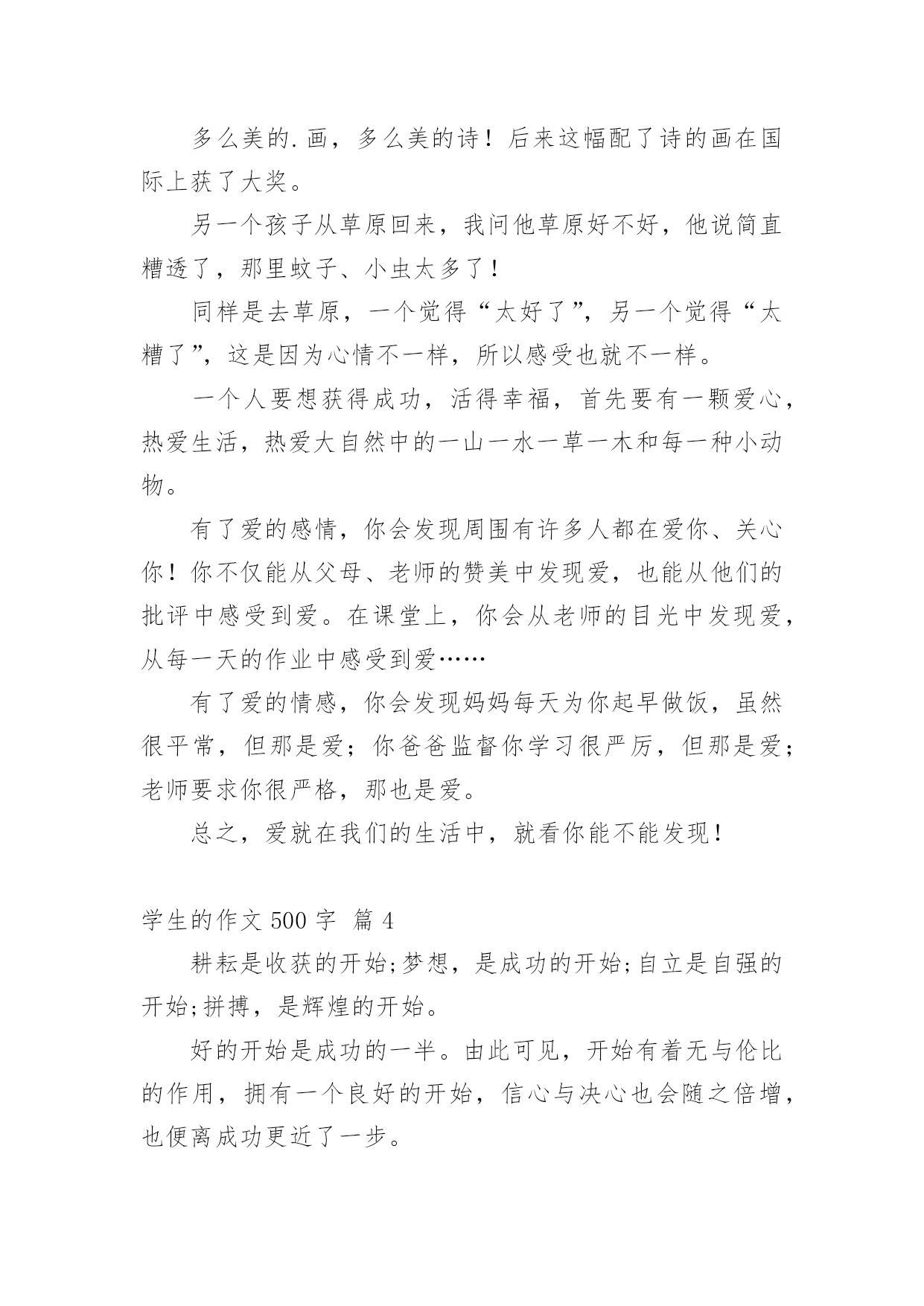 多么美的.画，多么美的诗！后来这幅配了诗的画在国际上获了大奖。

另一个孩子从草原回来，我问他草原好不好，他说简直糟透了，那里蚊子、小虫太多了！

同样是去草原，一个觉得“太好了”，另一个觉得“太糟了”，这是因为心情不一样，所以感受也就不一样。

一个人要想获得成功，活得幸福，首先要有一颗爱心，热爱生活，热爱大自然中的一山一水一草一木和每一种小动物。

有了爱的感情，你会发现周围有许多人都在爱你、关心你！你不仅能从父母、老师的赞美中发现爱，也能从他们的批评中感受到爱。在课堂上，你会从老师的目光中发现爱，从每一天的作业中感受到爱……

有了爱的情感，你会发现妈妈每天为你起早做饭，虽然很平常，但那是爱；你爸爸监督你学习很严厉，但那是爱；老师要求你很严格，那也是爱。

总之，爱就在我们的生活中，就看你能不能发现！

学生的作文 500 字 篇 4

耕耘是收获的开始;梦想，是成功的开始;自立是自强的开始;拼搏，是辉煌的开始。

好的开始是成功的一半。由此可见，开始有着无与伦比的作用，拥有一个良好的开始，信心与决心也会随之倍增，也便离成功更近了一步。